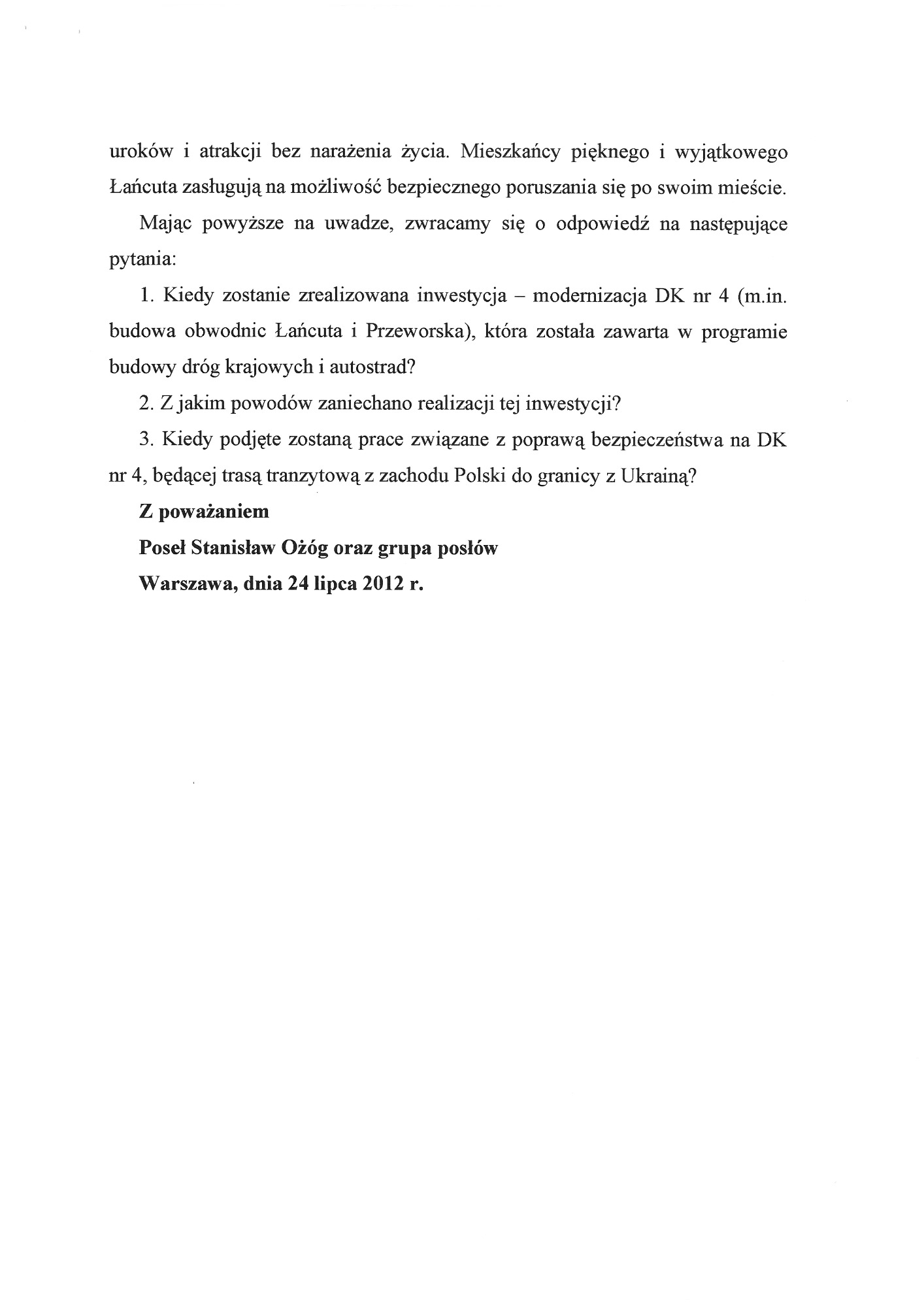 uroków i atrakcji bez narażenia życia. Mieszkańcy pięknego i wyjątkowego Łańcuta zasługują na możliwość bezpiecznego poruszania się po swoim mieście.

Mając powyższe na uwadze, zwracamy się o odpowiedź na następujące pytania:

1. Kiedy zostanie zrealizowana inwestycja – modernizacja DK nr 4 (m.in. budowa obwodnic Łańcuta i Przeworska), która została zawarta w programie budowy dróg krajowych i autostrad?

2. Z jakim powodów zaniechano realizacji tej inwestycji?

3. Kiedy podjęte zostaną prace związane z poprawą bezpieczeństwa na DK nr 4, będącej trasą tranzytową z zachodu Polski do granicy z Ukrainą?

Z poważaniem

Poseł Stanisław Ożóg oraz grupa posłów

Warszawa, dnia 24 lipca 2012 r.